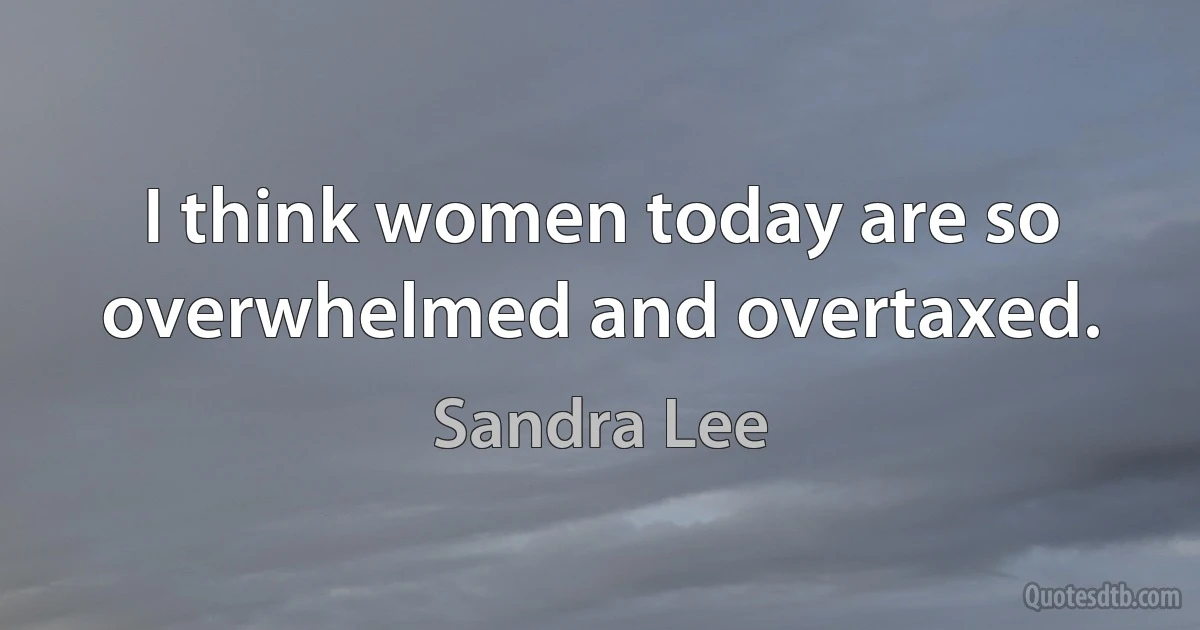 I think women today are so overwhelmed and overtaxed.

Sandra Lee

Quotesdtb.com